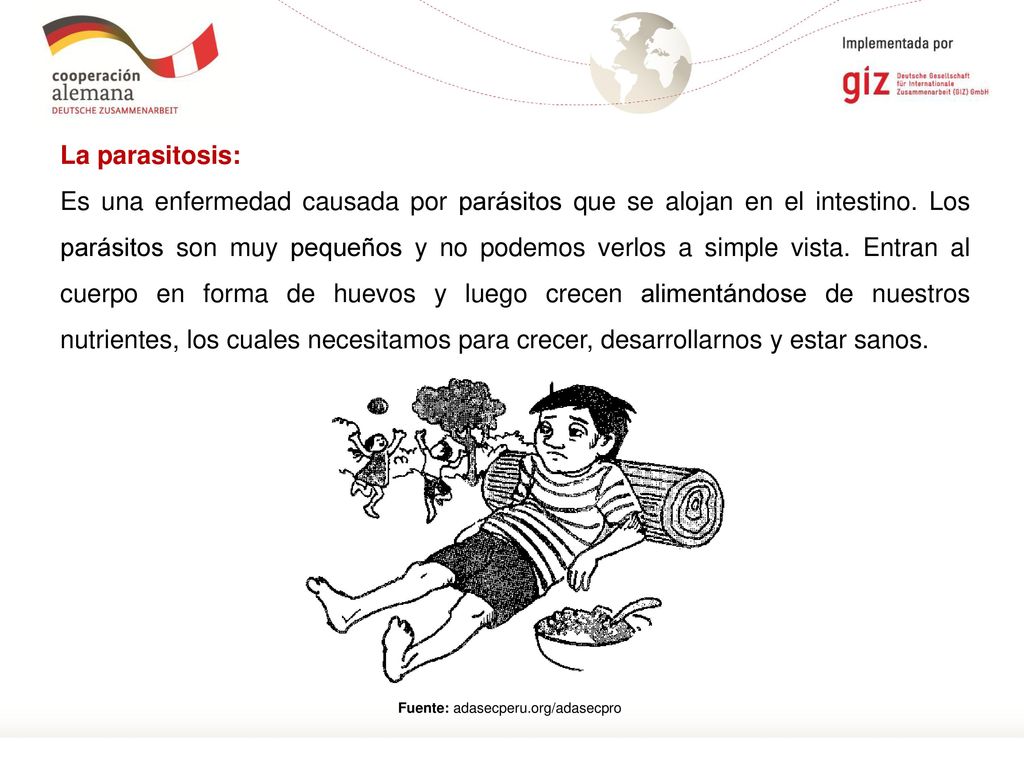 cooperación alemana
DEUTSCHE ZUSAMMENARBEIT

Implementada por
giz Deutsche Gesellschaft für Internationale Zusammenarbeit (GIZ) GmbH

La parasitosis:
Es una enfermedad causada por parásitos que se alojan en el intestino. Los parásitos son muy pequeños y no podemos verlos a simple vista. Entran al cuerpo en forma de huevos y luego crecen alimentándose de nuestros nutrientes, los cuales necesitamos para crecer, desarrollarnos y estar sanos.

Fuente: adasecperu.org/adasecpro